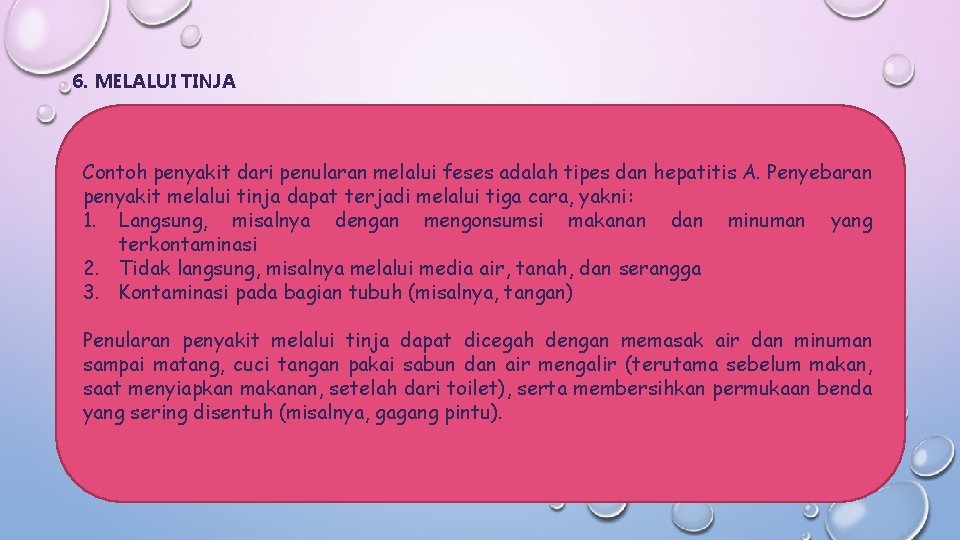 6. MELALUI TINJA

Contoh penyakit dari penularan melalui feses adalah tipes dan hepatitis A. Penyebaran penyakit melalui tinja dapat terjadi melalui tiga cara, yakni:
1. Langsung, misalnya dengan mengonsumsi makanan dan minuman yang terkontaminasi
2. Tidak langsung, misalnya melalui media air, tanah, dan serangga
3. Kontaminasi pada bagian tubuh (misalnya, tangan)

Penularan penyakit melalui tinja dapat dicegah dengan memasak air dan minuman sampai matang, cuci tangan pakai sabun dan air mengalir (terutama sebelum makan, saat menyiapkan makanan, setelah dari toilet), serta membersihkan permukaan benda yang sering disentuh (misalnya, gagang pintu).